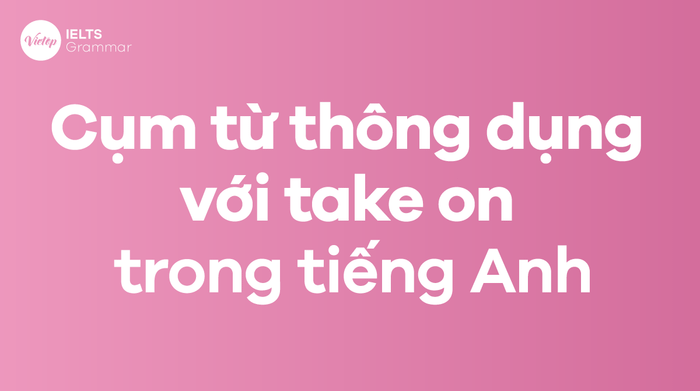 Vietop IELTS Grammar

Cụm từ thông dụng với take on trong tiếng Anh